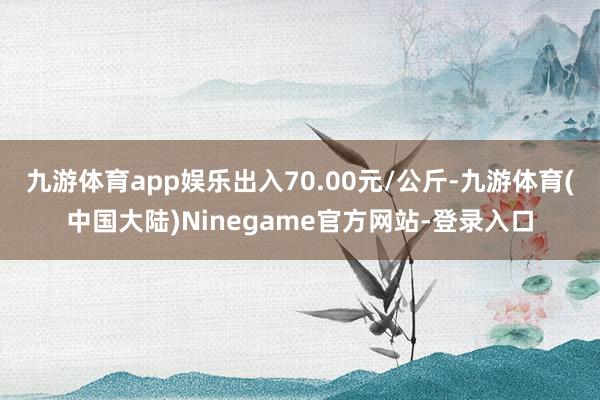 九游体育app娱乐出入70.00元/公斤-九游体育(中国大陆)Ninegame官方网站-登录入口